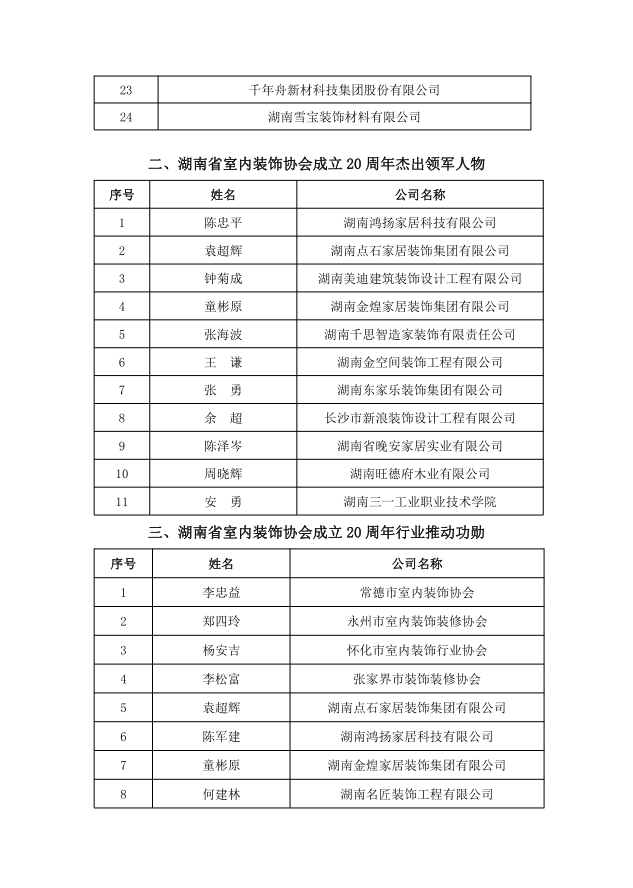 | 23 | 千年舟新材科技集团股份有限公司 |
|---|---|
| 24 | 湖南雪宝装饰材料有限公司 |

二、湖南省室内装饰协会成立 20 周年杰出领军人物

| 序号 | 姓名 | 公司名称 |
|---|---|---|
| 1 | 陈忠平 | 湖南鸿扬家居科技有限公司 |
| 2 | 袁超辉 | 湖南点石家居装饰集团有限公司 |
| 3 | 钟菊成 | 湖南美迪建筑装饰设计工程有限公司 |
| 4 | 童彬原 | 湖南金煌家居装饰集团有限公司 |
| 5 | 张海波 | 湖南千思智造家装饰有限责任公司 |
| 6 | 王　谦 | 湖南金空间装饰工程有限公司 |
| 7 | 张　勇 | 湖南东家乐装饰集团有限公司 |
| 8 | 余　超 | 长沙市新浪装饰设计工程有限公司 |
| 9 | 陈泽岑 | 湖南省晚安家居实业有限公司 |
| 10 | 周晓辉 | 湖南旺德府木业有限公司 |
| 11 | 安　勇 | 湖南三一工业职业技术学院 |

三、湖南省室内装饰协会成立 20 周年行业推动功勋

| 序号 | 姓名 | 公司名称 |
|---|---|---|
| 1 | 李忠益 | 常德市室内装饰协会 |
| 2 | 郑四玲 | 永州市室内装饰装修协会 |
| 3 | 杨安吉 | 怀化市室内装饰行业协会 |
| 4 | 李松富 | 张家界市装饰装修协会 |
| 5 | 袁超辉 | 湖南点石家居装饰集团有限公司 |
| 6 | 陈军建 | 湖南鸿扬家居科技有限公司 |
| 7 | 童彬原 | 湖南金煌家居装饰集团有限公司 |
| 8 | 何建林 | 湖南名匠装饰工程有限公司 |